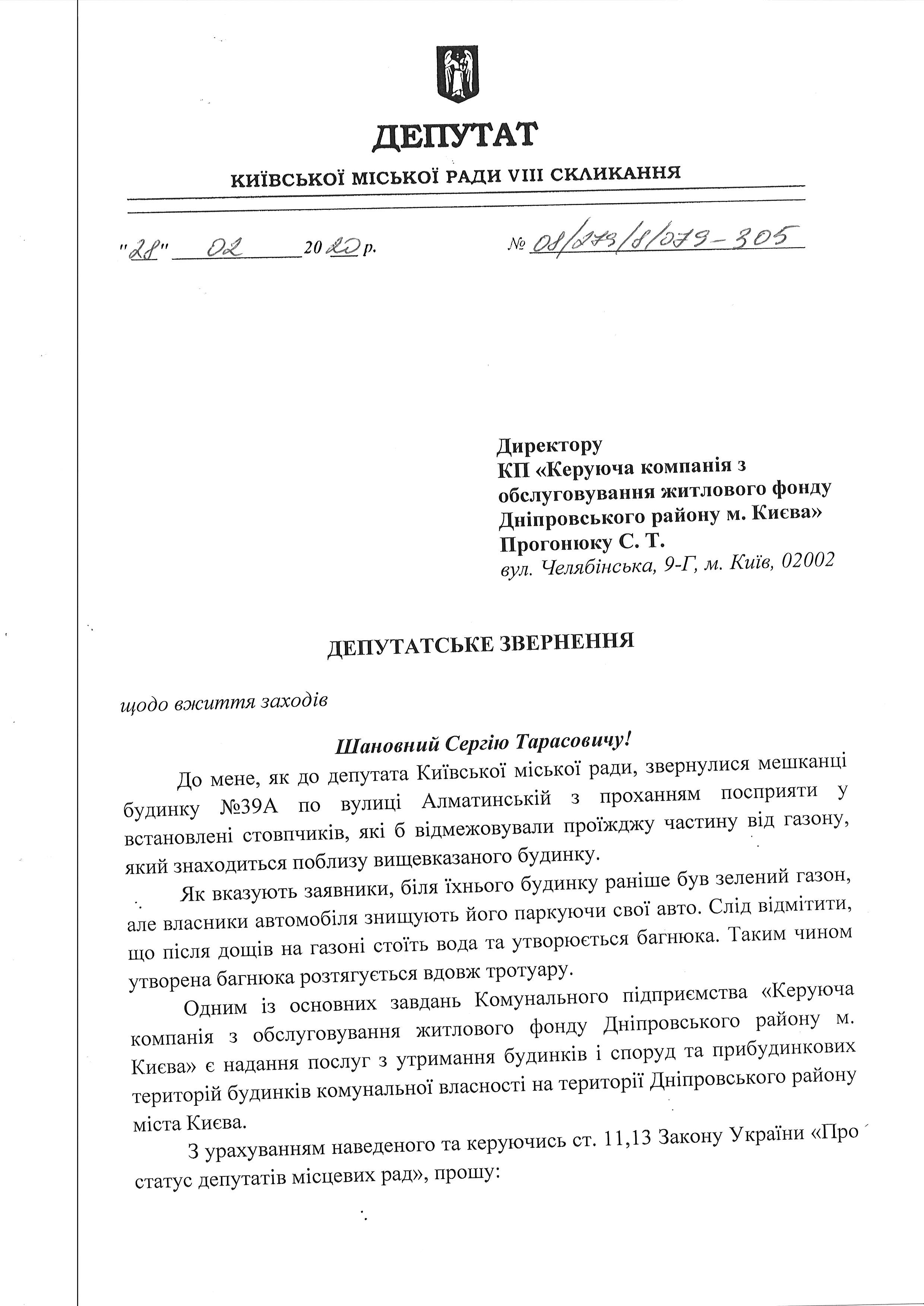 ДЕПУТАТ

КИЇВСЬКОЇ МІСЬКОЇ РАДИ VIII СКЛИКАННЯ

"28" 02 2020 р.

№ 08/279/8/079-305

Директору
КП «Керуюча компанія з обслуговування житлового фонду Дніпровського району м. Києва»
Прогонюку С. Т.
вул. Челябінська, 9-Г, м. Київ, 02002

ДЕПУТАТСЬКЕ ЗВЕРНЕННЯ

щодо вжиття заходів

Шановний Сергію Тарасовичу!

До мене, як до депутата Київської міської ради, звернулися мешканці будинку №39А по вулиці Алматинській з проханням посприяти у встановлені стовпчиків, які б відмежовували проїжджу частину від газону, який знаходиться поблизу вищевказаного будинку.

Як вказують заявники, біля їхнього будинку раніше був зелений газон, але власники автомобіля знищують його паркуючи свої авто. Слід відмітити, що після дощів на газоні стоїть вода та утворюється багнюка. Таким чином утворена багнюка розтягується вдовж тротуару.

Одним із основних завдань Комунального підприємства «Керуюча компанія з обслуговування житлового фонду Дніпровського району м. Києва» є надання послуг з утримання будинків і споруд та прибудинкових територій будинків комунальної власності на території Дніпровського району міста Києва.

З урахуванням наведеного та керуючись ст. 11,13 Закону України «Про статус депутатів місцевих рад», прошу: